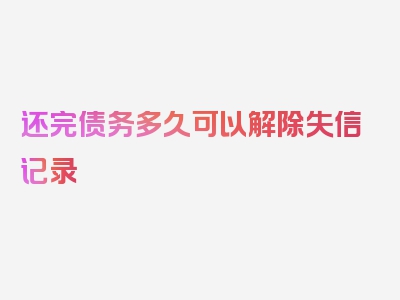 还完债务多久可以解除失信记录